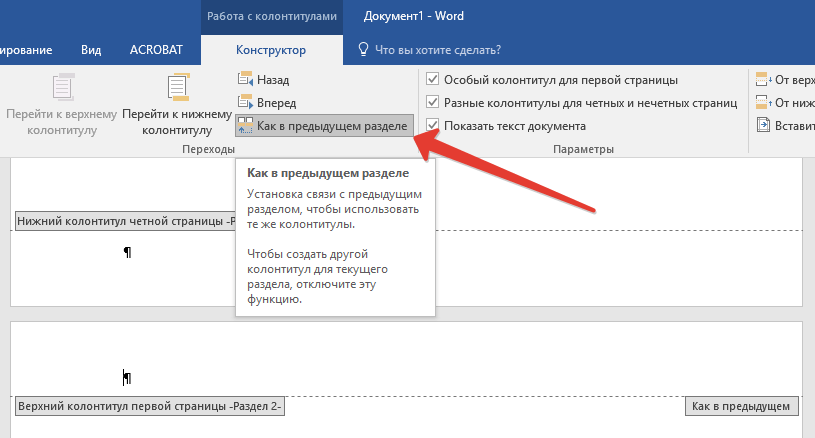 Работа с колонтитулами Документ1 - Word

ирование Вид ACROBAT Конструктор Что вы хотите сделать?

Перейти к верхнему колонтитулу Перейти к нижнему колонтитулу Назад Вперед Как в предыдущем разделе

Переходы

Особый колонтитул для первой страницы
Разные колонтитулы для четных и нечетных страниц
Показать текст документа

Параметры

От верх
От ниж
Вставит

Как в предыдущем разделе

Установка связи с предыдущим разделом, чтобы использовать те же колонтитулы.

Чтобы создать другой колонтитул для текущего раздела, отключите эту функцию.

Нижний колонтитул четной страницы -Р

¶

¶

Верхний колонтитул первой страницы -Раздел 2-

Как в предыдущем